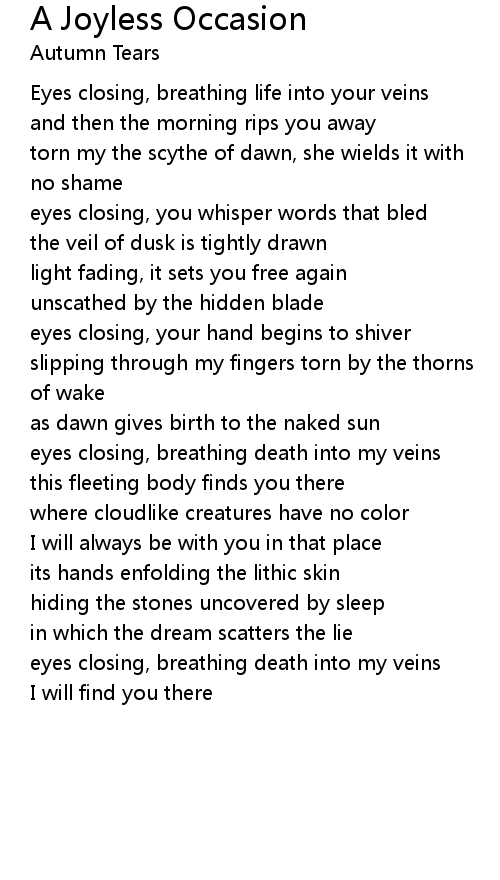 A Joyless Occasion
Autumn Tears

Eyes closing, breathing life into your veins
and then the morning rips you away
torn my the scythe of dawn, she wields it with no shame
eyes closing, you whisper words that bled
the veil of dusk is tightly drawn
light fading, it sets you free again
unscathed by the hidden blade
eyes closing, your hand begins to shiver
slipping through my fingers torn by the thorns of wake
as dawn gives birth to the naked sun
eyes closing, breathing death into my veins
this fleeting body finds you there
where cloudlike creatures have no color
I will always be with you in that place
its hands enfolding the lithic skin
hiding the stones uncovered by sleep
in which the dream scatters the lie
eyes closing, breathing death into my veins
I will find you there